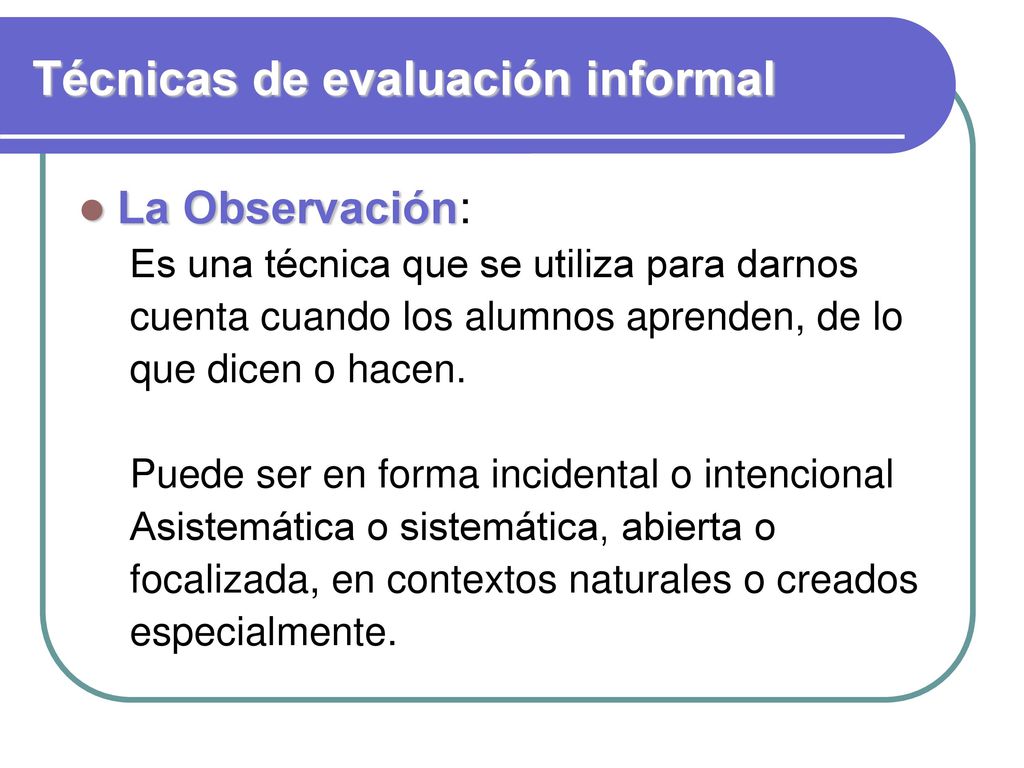 Técnicas de evaluación informal

La Observación:

Es una técnica que se utiliza para darnos cuenta cuando los alumnos aprenden, de lo que dicen o hacen.

Puede ser en forma incidental o intencional Asistemática o sistemática, abierta o focalizada, en contextos naturales o creados especialmente.